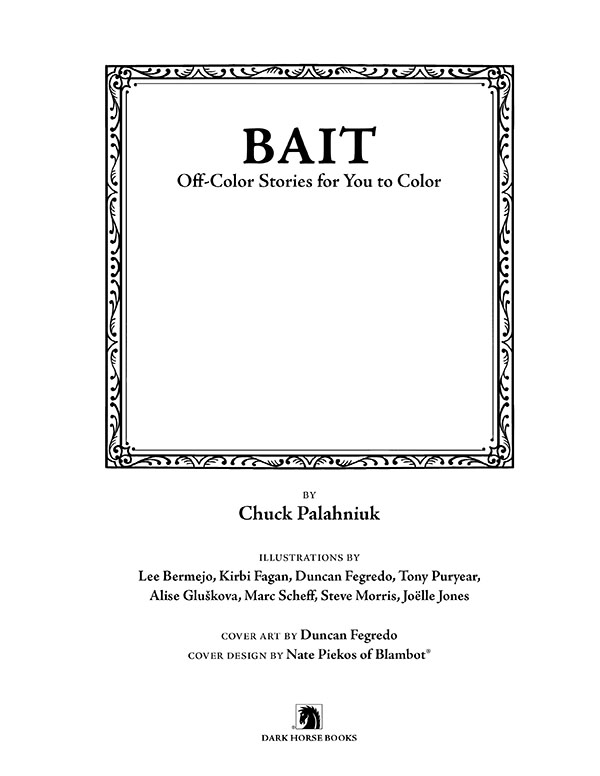 BAIT
Off-Color Stories for You to Color

BY
Chuck Palahniuk

ILLUSTRATIONS BY
Lee Bermejo, Kirbi Fagan, Duncan Fegredo, Tony Puryear, Alise Gluškova, Marc Scheff, Steve Morris, Joëlle Jones

COVER ART BY Duncan Fegredo
COVER DESIGN BY Nate Piekos of Blambot®

DARK HORSE BOOKS